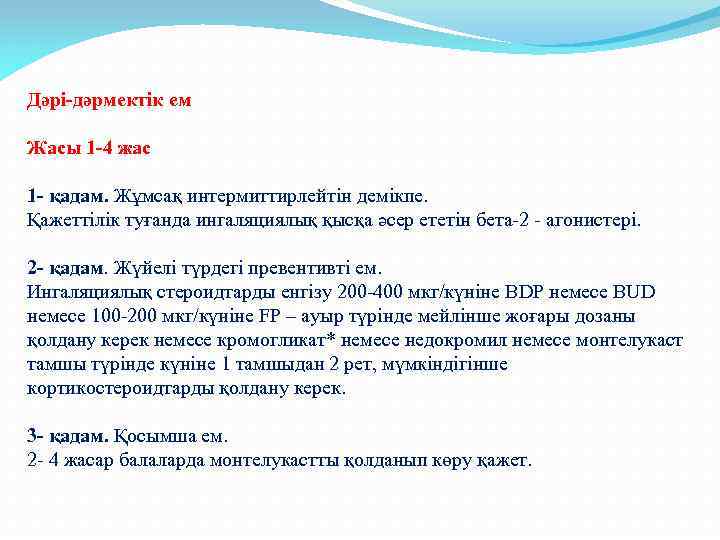 Дәрі-дәрмектік ем

Жасы 1-4 жас

1- қадам. Жұмсақ интермиттирлейтін демікпе.
Қажеттілік туғанда ингаляциялық қысқа әсер ететін бета-2 - агонистері.

2- қадам. Жүйелі түрдегі превентивті ем.
Ингаляциялық стероидтарды енгізу 200-400 мкг/күніне BDP немесе BUD немесе 100-200 мкг/күніне FP – ауыр түрінде мейлінше жоғары дозаны қолдану керек немесе кромогликат* немесе недокромил немесе монтелукаст тамшы түрінде күніне 1 тамшыдан 2 рет, мүмкіндігінше кортикостероидтарды қолдану керек.

3- қадам. Қосымша ем.
2- 4 жасар балаларда монтелукастты қолданып көру қажет.